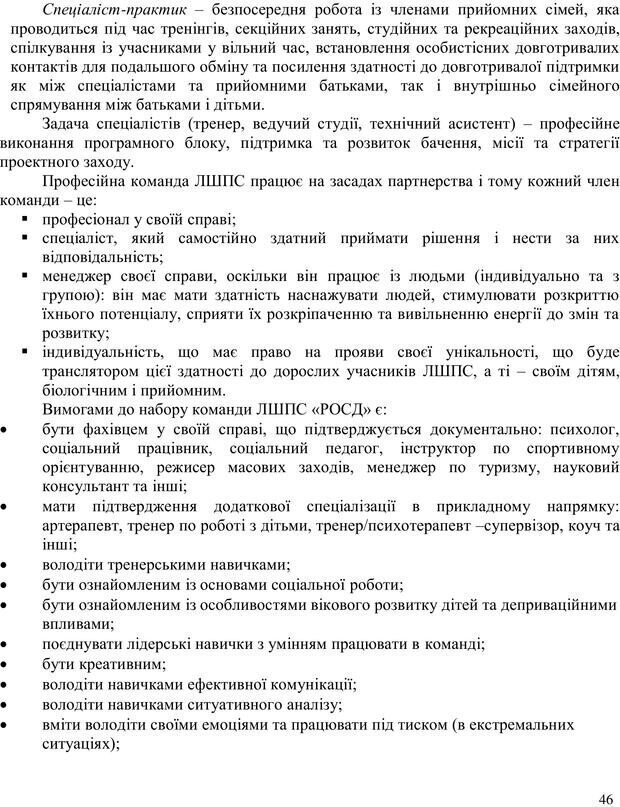 Спеціаліст-практик – безпосередня робота із членами прийомних сімей, яка проводиться під час тренінгів, секційних занять, студійних та рекреаційних заходів, спілкування із учасниками у вільний час, встановлення особистісних довготривалих контактів для подальшого обміну та посилення здатності до довготривалої підтримки як між спеціалістами та прийомними батьками, так і внутрішньо сімейного спрямування між батьками і дітьми.

Задача спеціалістів (тренер, ведучий студії, технічний асистент) – професійне виконання програмного блоку, підтримка та розвиток бачення, місії та стратегії проектного заходу.

Професійна команда ЛШПС працює на засадах партнерства і тому кожний член команди – це:
▪ професіонал у своїй справі;
▪ спеціаліст, який самостійно здатний приймати рішення і нести за них відповідальність;
▪ менеджер своєї справи, оскільки він працює із людьми (індивідуально та з групою): він має мати здатність наснажувати людей, стимулювати розкриттю їхнього потенціалу, сприяти їх розкріпаченню та вивільненню енергії до змін та розвитку;
▪ індивідуальність, що має право на прояви своєї унікальності, що буде транслятором цієї здатності до дорослих учасників ЛШПС, а ті – своїм дітям, біологічним і прийомним.

Вимогами до набору команди ЛШПС «РОСД» є:
• бути фахівцем у своїй справі, що підтверджується документально: психолог, соціальний працівник, соціальний педагог, інструктор по спортивному орієнтуванню, режисер масових заходів, менеджер по туризму, науковий консультант та інші;
• мати підтвердження додаткової спеціалізації в прикладному напрямку: артерапевт, тренер по роботі з дітьми, тренер/психотерапевт –супервізор, коуч та інші;
• володіти тренерськими навичками;
• бути ознайомленим із основами соціальної роботи;
• бути ознайомленим із особливостями вікового розвитку дітей та деприваційними впливами;
• поєднувати лідерські навички з умінням працювати в команді;
• бути креативним;
• володіти навичками ефективної комунікації;
• володіти навичками ситуативного аналізу;
• вміти володіти своїми емоціями та працювати під тиском (в екстремальних ситуаціях);

46